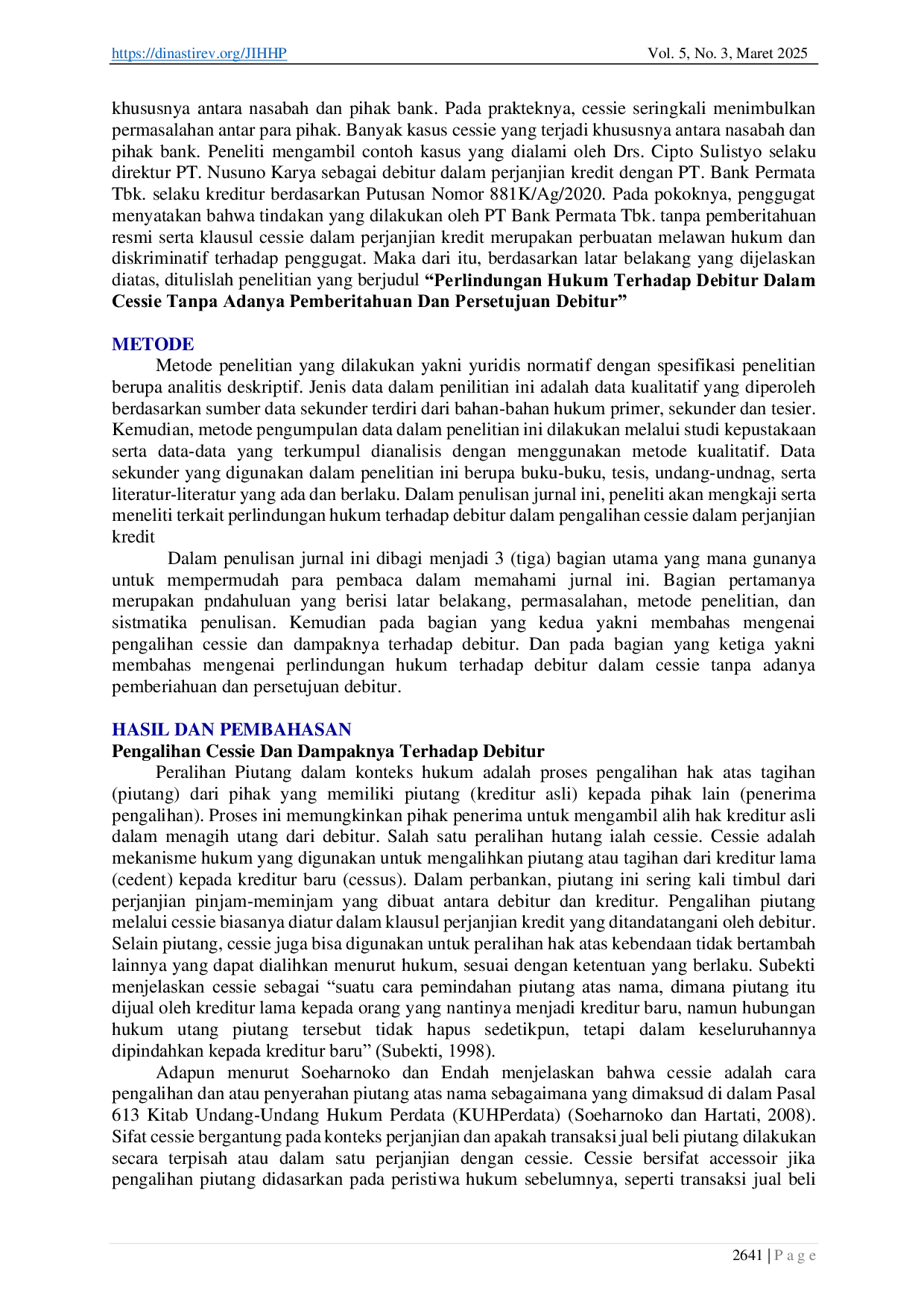 https://dinastirev.org/JIHHP Vol. 5, No. 3, Maret 2025

khususnya antara nasabah dan pihak bank. Pada prakteknya, cessie seringkali menimbulkan permasalahan antar para pihak. Banyak kasus cessie yang terjadi khususnya antara nasabah dan pihak bank. Peneliti mengambil contoh kasus yang dialami oleh Drs. Cipto Sulistyo selaku direktur PT. Nusuno Karya sebagai debitur dalam perjanjian kredit dengan PT. Bank Permata Tbk. selaku kreditur berdasarkan Putusan Nomor 881K/Ag/2020. Pada pokoknya, penggugat menyatakan bahwa tindakan yang dilakukan oleh PT Bank Permata Tbk. tanpa pemberitahuan resmi serta klausul cessie dalam perjanjian kredit merupakan perbuatan melawan hukum dan diskriminatif terhadap penggugat. Maka dari itu, berdasarkan latar belakang yang dijelaskan diatas, ditulislah penelitian yang berjudul "Perlindungan Hukum Terhadap Debitur Dalam Cessie Tanpa Adanya Pemberitahuan Dan Persetujuan Debitur"

METODE

Metode penelitian yang dilakukan yakni yuridis normatif dengan spesifikasi penelitian berupa analitis deskriptif. Jenis data dalam penilitian ini adalah data kualitatif yang diperoleh berdasarkan sumber data sekunder terdiri dari bahan-bahan hukum primer, sekunder dan tesier. Kemudian, metode pengumpulan data dalam penelitian ini dilakukan melalui studi kepustakaan serta data-data yang terkumpul dianalisis dengan menggunakan metode kualitatif. Data sekunder yang digunakan dalam penelitian ini berupa buku-buku, tesis, undang-undnag, serta literatur-literatur yang ada dan berlaku. Dalam penulisan jurnal ini, peneliti akan mengkaji serta meneliti terkait perlindungan hukum terhadap debitur dalam pengalihan cessie dalam perjanjian kredit

Dalam penulisan jurnal ini dibagi menjadi 3 (tiga) bagian utama yang mana gunanya untuk mempermudah para pembaca dalam memahami jurnal ini. Bagian pertamanya merupakan pndahuluan yang berisi latar belakang, permasalahan, metode penelitian, dan sistmatika penulisan. Kemudian pada bagian yang kedua yakni membahas mengenai pengalihan cessie dan dampaknya terhadap debitur. Dan pada bagian yang ketiga yakni membahas mengenai perlindungan hukum terhadap debitur dalam cessie tanpa adanya pemberiahuan dan persetujuan debitur.

HASIL DAN PEMBAHASAN

Pengalihan Cessie Dan Dampaknya Terhadap Debitur

Peralihan Piutang dalam konteks hukum adalah proses pengalihan hak atas tagihan (piutang) dari pihak yang memiliki piutang (kreditur asli) kepada pihak lain (penerima pengalihan). Proses ini memungkinkan pihak penerima untuk mengambil alih hak kreditur asli dalam menagih utang dari debitur. Salah satu peralihan hutang ialah cessie. Cessie adalah mekanisme hukum yang digunakan untuk mengalihkan piutang atau tagihan dari kreditur lama (cedent) kepada kreditur baru (cessus). Dalam perbankan, piutang ini sering kali timbul dari perjanjian pinjam-meminjam yang dibuat antara debitur dan kreditur. Pengalihan piutang melalui cessie biasanya diatur dalam klausul perjanjian kredit yang ditandatangani oleh debitur. Selain piutang, cessie juga bisa digunakan untuk peralihan hak atas kebendaan tidak bertambah lainnya yang dapat dialihkan menurut hukum, sesuai dengan ketentuan yang berlaku. Subekti menjelaskan cessie sebagai "suatu cara pemindahan piutang atas nama, dimana piutang itu dijual oleh kreditur lama kepada orang yang nantinya menjadi kreditur baru, namun hubungan hukum utang piutang tersebut tidak hapus sedetikpun, tetapi dalam keseluruhannya dipindahkan kepada kreditur baru" (Subekti, 1998).

Adapun menurut Soeharnoko dan Endah menjelaskan bahwa cessie adalah cara pengalihan dan atau penyerahan piutang atas nama sebagaimana yang dimaksud di dalam Pasal 613 Kitab Undang-Undang Hukum Perdata (KUHPerdata) (Soeharnoko dan Hartati, 2008). Sifat cessie bergantung pada konteks perjanjian dan apakah transaksi jual beli piutang dilakukan secara terpisah atau dalam satu perjanjian dengan cessie. Cessie bersifat accessoir jika pengalihan piutang didasarkan pada peristiwa hukum sebelumnya, seperti transaksi jual beli

2641 | P a g e